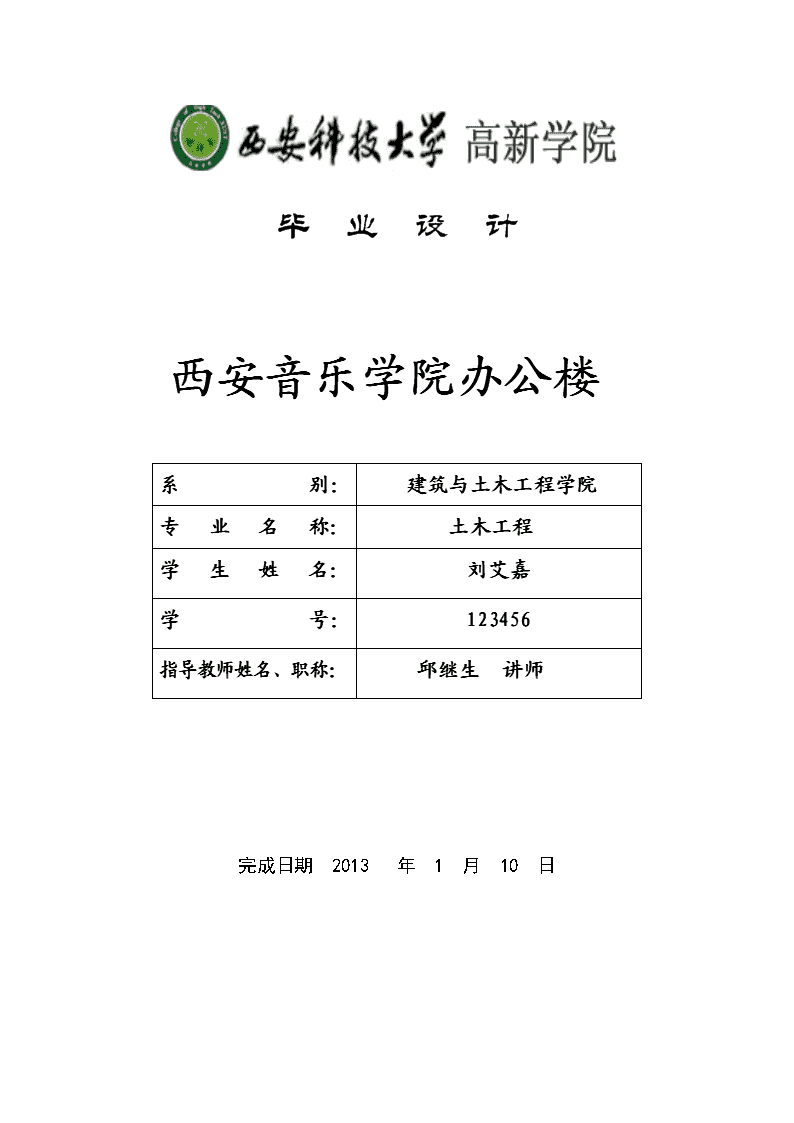 西安科技大学 高新学院

毕 业 设 计

西安音乐学院办公楼

| 系 别: | 建筑与土木工程学院 |
|---|---|
| 专 业 名 称: | 土木工程 |
| 学 生 姓 名: | 刘艾嘉 |
| 学 号: | 123456 |
| 指导教师姓名、职称: | 邱继生 讲师 |

完成日期 2013 年 1 月 10 日